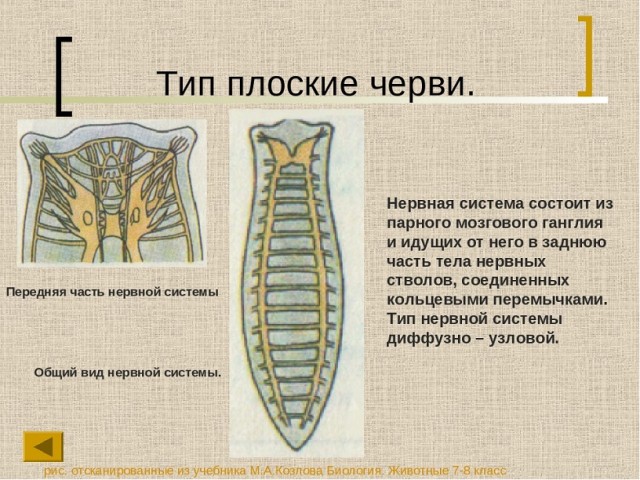 Тип плоские черви.

Передняя часть нервной системы

Общий вид нервной системы.

Нервная система состоит из парного мозгового ганглия и идущих от него в заднюю часть тела нервных стволов, соединенных кольцевыми перемычками. Тип нервной системы диффузно – узловой.

рис. отсканированные из учебника М.А.Козлова Биология. Животные 7-8 класс